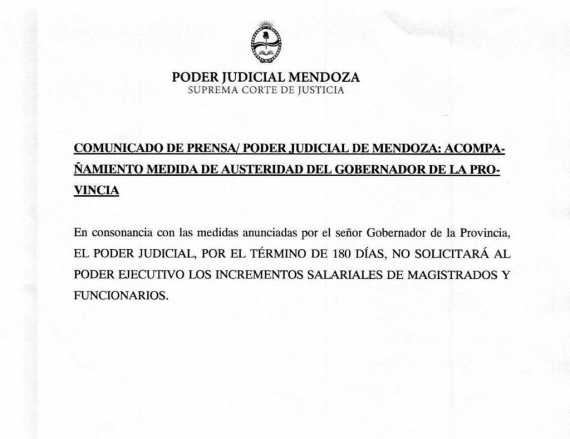 PODER JUDICIAL MENDOZA
SUPREMA CORTE DE JUSTICIA

COMUNICADO DE PRENSA/ PODER JUDICIAL DE MENDOZA: ACOMPAÑAMIENTO MEDIDA DE AUSTERIDAD DEL GOBERNADOR DE LA PROVINCIA

En consonancia con las medidas anunciadas por el señor Gobernador de la Provincia, EL PODER JUDICIAL, POR EL TÉRMINO DE 180 DÍAS, NO SOLICITARÁ AL PODER EJECUTIVO LOS INCREMENTOS SALARIALES DE MAGISTRADOS Y FUNCIONARIOS.